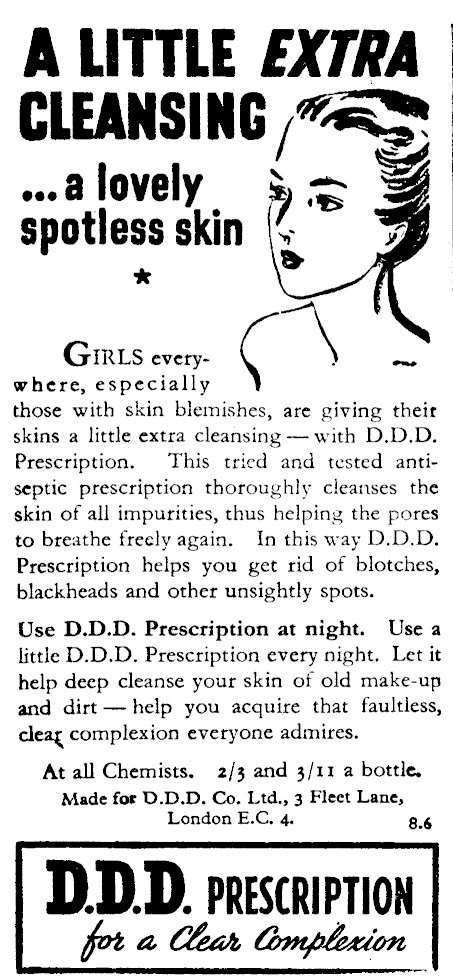 A LITTLE EXTRA CLEANSING

...a lovely spotless skin

*

GIRLS everywhere, especially those with skin blemishes, are giving their skins a little extra cleansing — with D.D.D. Prescription. This tried and tested antiseptic prescription thoroughly cleanses the skin of all impurities, thus helping the pores to breathe freely again. In this way D.D.D. Prescription helps you get rid of blotches, blackheads and other unsightly spots.

Use D.D.D. Prescription at night. Use a little D.D.D. Prescription every night. Let it help deep cleanse your skin of old make-up and dirt — help you acquire that faultless, clear complexion everyone admires.

At all Chemists. 2/3 and 3/11 a bottle.

Made for D.D.D. Co. Ltd., 3 Fleet Lane,
London E.C. 4.

8.6

D.D.D. PRESCRIPTION
for a Clear Complexion